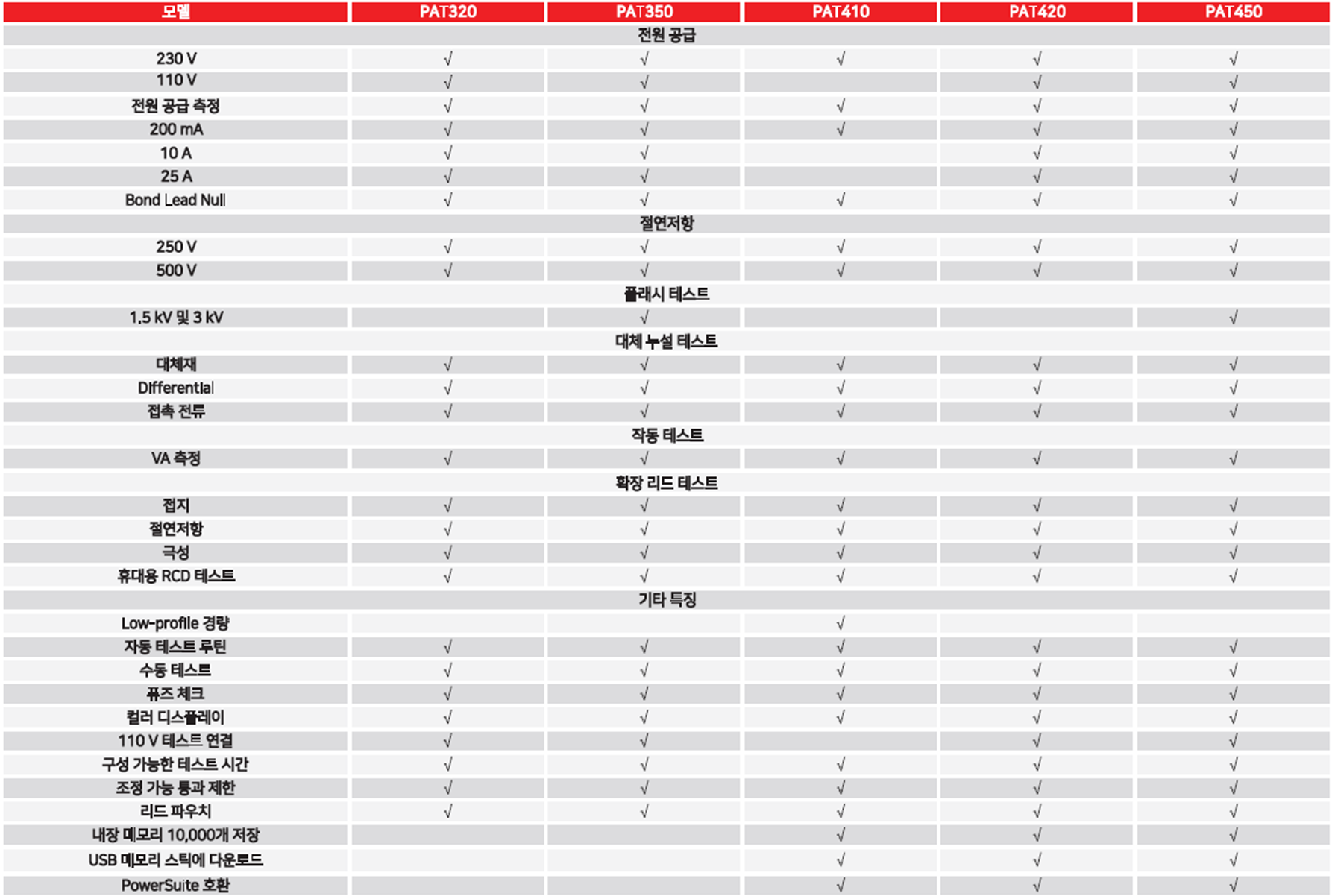 | 모델 | PAT320 | PAT350 | PAT410 | PAT420 | PAT450 |
|---|---|---|---|---|---|
| 전원 공급 | | | | | |
| 230 V | √ | √ | √ | √ | √ |
| 110 V | √ | √ | | √ | √ |
| 전원 공급 측정 | √ | √ | √ | √ | √ |
| 200 mA | √ | √ | √ | √ | √ |
| 10 A | √ | √ | | √ | √ |
| 25 A | √ | √ | | √ | √ |
| Bond Lead Null | √ | √ | √ | √ | √ |
| 절연저항 | | | | | |
| 250 V | √ | √ | √ | √ | √ |
| 500 V | √ | √ | √ | √ | √ |
| 플래시 테스트 | | | | | |
| 1.5 kV 및 3 kV | | √ | | | √ |
| 대체 누설 테스트 | | | | | |
| 대체재 | √ | √ | √ | √ | √ |
| Differential | √ | √ | √ | √ | √ |
| 접촉 전류 | √ | √ | √ | √ | √ |
| 작동 테스트 | | | | | |
| VA 측정 | √ | √ | √ | √ | √ |
| 확장 리드 테스트 | | | | | |
| 접지 | √ | √ | √ | √ | √ |
| 절연저항 | √ | √ | √ | √ | √ |
| 극성 | √ | √ | √ | √ | √ |
| 휴대용 RCD 테스트 | √ | √ | √ | √ | √ |
| 기타 특징 | | | | | |
| Low-profile 경량 | | | √ | | |
| 자동 테스트 루틴 | √ | √ | √ | √ | √ |
| 수동 테스트 | √ | √ | √ | √ | √ |
| 퓨즈 체크 | √ | √ | √ | √ | √ |
| 컬러 디스플레이 | √ | √ | √ | √ | √ |
| 110 V 테스트 연결 | √ | √ | | √ | √ |
| 구성 가능한 테스트 시간 | √ | √ | √ | √ | √ |
| 조정 가능 통과 제한 | √ | √ | √ | √ | √ |
| 리드 파우치 | √ | √ | √ | √ | √ |
| 내장 메모리 10,000개 저장 | | | √ | √ | √ |
| USB 메모리 스틱에 다운로드 | | | √ | √ | √ |
| PowerSuite 호환 | | | √ | √ | √ |